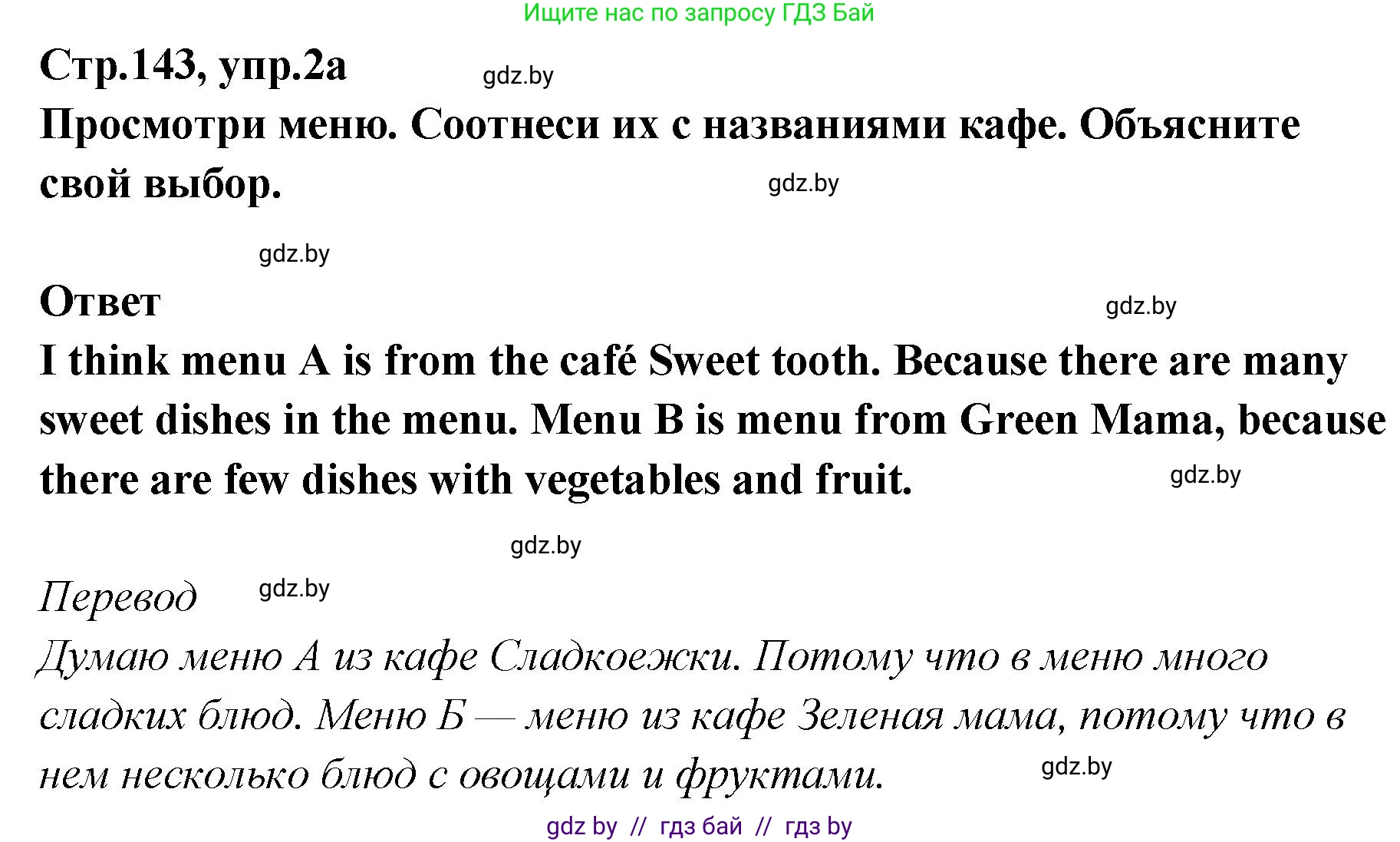 Ищите нас по запросу ГДЗ Бай

Стр.143, упр.2а gdz.by

Просмотри меню. Соотнеси их с названиями кафе. Объясните свой выбор. gdz.by

gdz.by

Ответ gdz.by

I think menu A is from the café Sweet tooth. Because there are many sweet dishes in the menu. Menu B is menu from Green Mama, because there are few dishes with vegetables and fruit. gdz.by

gdz.by

Перевод gdz.by

Думаю меню А из кафе Сладкоежки. Потому что в меню много сладких блюд. Меню Б — меню из кафе Зеленая мама, потому что в нем несколько блюд с овощами и фруктами. gdz.by

gdz by // гдз бай // гдз by